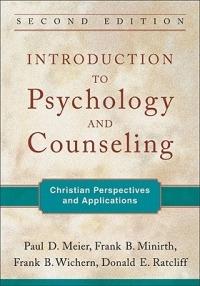 SECOND EDITION

INTRODUCTION
TO
Psychology
AND
Counseling

Christian Perspectives and Applications

Paul D. Meier, Frank B. Minirth, Frank B. Wichern, Donald E. Ratcliff